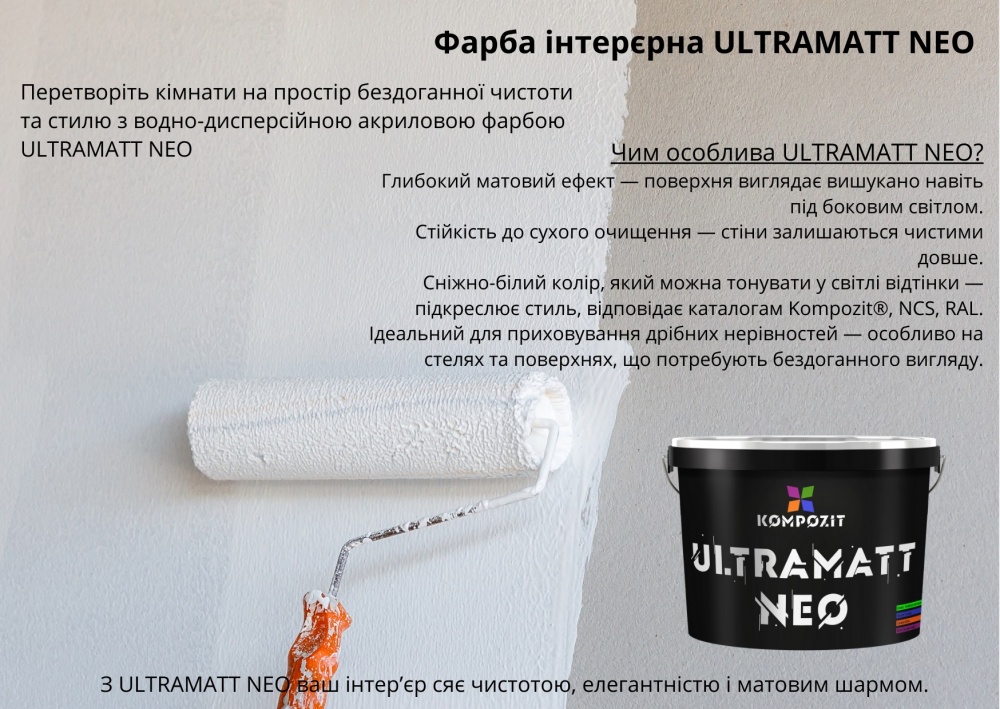 Фарба інтерєрна ULTRAMATT NEO

Перетворіть кімнати на простір бездоганної чистоти та стилю з водно-дисперсійною акриловою фарбою ULTRAMATT NEO

Чим особлива ULTRAMATT NEO?

Глибокий матовий ефект — поверхня виглядає вишукано навіть під боковим світлом.

Стійкість до сухого очищення — стіни залишаються чистими довше.

Сніжно-білий колір, який можна тонувати у світлі відтінки — підкреслює стиль, відповідає каталогам Kompozit®, NCS, RAL.

Ідеальний для приховування дрібних нерівностей — особливо на стелях та поверхнях, що потребують бездоганного вигляду.

KOMPOZIT

ULTRAMATT NEO

З ULTRAMATT NEO ваш інтер'єр сяє чистотою, елегантністю і матовим шармом.